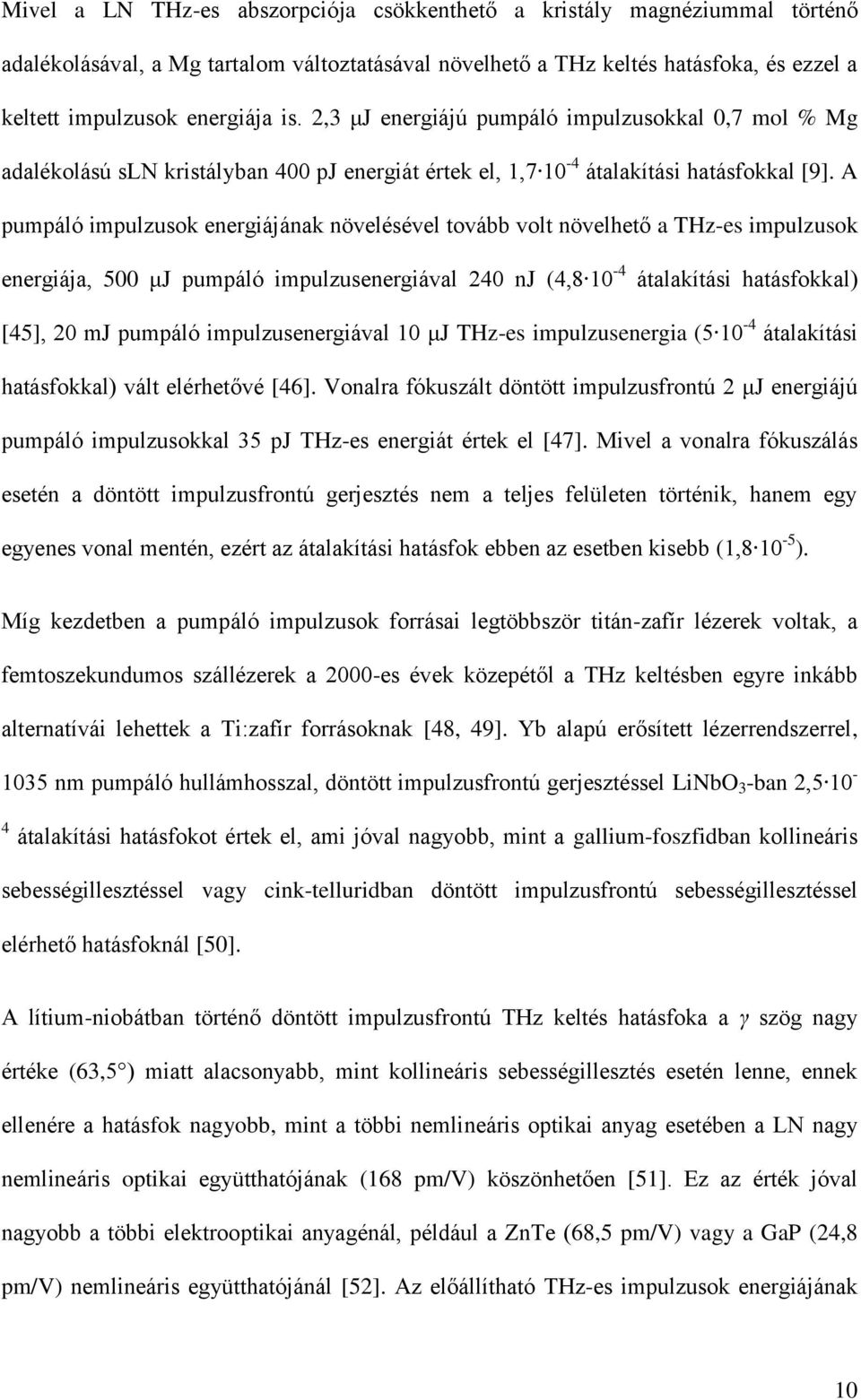 Mivel a LN THz-es abszorpciója csökkenthető a kristály magnéziummal történő adalékolásával, a Mg tartalom változtatásával növelhető a THz keltés hatásfoka, és ezzel a keltett impulzusok energiája is. 2,3 μJ energiájú pumpáló impulzusokkal 0,7 mol % Mg adalékolású sLN kristályban 400 pJ energiát értek el, $1{,}7 \cdot 10^{-4}$ átalakítási hatásfokkal [9]. A pumpáló impulzusok energiájának növelésével tovább volt növelhető a THz-es impulzusok energiája, 500 μJ pumpáló impulzusenergiával 240 nJ ($4{,}8 \cdot 10^{-4}$ átalakítási hatásfokkal) [45], 20 mJ pumpáló impulzusenergiával 10 μJ THz-es impulzusenergia ($5 \cdot 10^{-4}$ átalakítási hatásfokkal) vált elérhetővé [46]. Vonalra fókuszált döntött impulzusfrontú 2 μJ energiájú pumpáló impulzusokkal 35 pJ THz-es energiát értek el [47]. Mivel a vonalra fókuszálás esetén a döntött impulzusfrontú gerjesztés nem a teljes felületen történik, hanem egy egyenes vonal mentén, ezért az átalakítási hatásfok ebben az esetben kisebb ($1{,}8 \cdot 10^{-5}$).

Míg kezdetben a pumpáló impulzusok forrásai legtöbbször titán-zafír lézerek voltak, a femtoszekundumos szállézerek a 2000-es évek közepétől a THz keltésben egyre inkább alternatívái lehettek a Ti:zafír forrásoknak [48, 49]. Yb alapú erősített lézerrendszerrel, 1035 nm pumpáló hullámhosszal, döntött impulzusfrontú gerjesztéssel $LiNbO_3$-ban $2{,}5 \cdot 10^{-4}$ átalakítási hatásfokot értek el, ami jóval nagyobb, mint a gallium-foszfidban kollineáris sebességillesztéssel vagy cink-telluridban döntött impulzusfrontú sebességillesztéssel elérhető hatásfoknál [50].

A lítium-niobátban történő döntött impulzusfrontú THz keltés hatásfoka a $\gamma$ szög nagy értéke (63,5°) miatt alacsonyabb, mint kollineáris sebességillesztés esetén lenne, ennek ellenére a hatásfok nagyobb, mint a többi nemlineáris optikai anyag esetében a LN nagy nemlineáris optikai együtthatójának (168 pm/V) köszönhetően [51]. Ez az érték jóval nagyobb a többi elektrooptikai anyagénál, például a ZnTe (68,5 pm/V) vagy a GaP (24,8 pm/V) nemlineáris együtthatójánál [52]. Az előállítható THz-es impulzusok energiájának

10